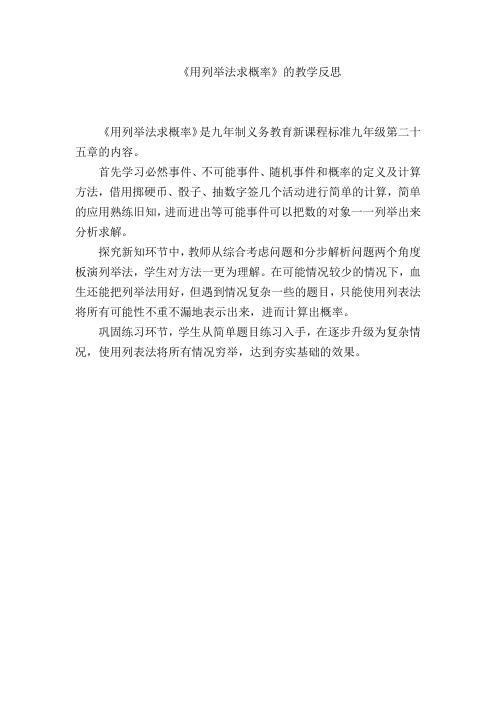 《用列举法求概率》的教学反思

《用列举法求概率》是九年制义务教育新课程标准九年级第二十五章的内容。

首先学习必然事件、不可能事件、随机事件和概率的定义及计算方法，借用掷硬币、骰子、抽数字签几个活动进行简单的计算，简单的应用熟练旧知，进而进出等可能事件可以把数的对象一一列举出来分析求解。

探究新知环节中，教师从综合考虑问题和分步解析问题两个角度板演列举法，学生对方法一更为理解。在可能情况较少的情况下，血生还能把列举法用好，但遇到情况复杂一些的题目，只能使用列表法将所有可能性不重不漏地表示出来，进而计算出概率。

巩固练习环节，学生从简单题目练习入手，在逐步升级为复杂情况，使用列表法将所有情况穷举，达到夯实基础的效果。